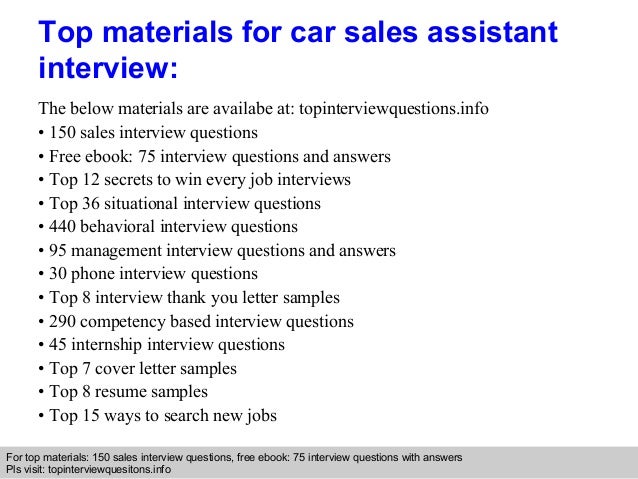 Top materials for car sales assistant interview:

The below materials are availabe at: topinterviewquestions.info
• 150 sales interview questions
• Free ebook: 75 interview questions and answers
• Top 12 secrets to win every job interviews
• Top 36 situational interview questions
• 440 behavioral interview questions
• 95 management interview questions and answers
• 30 phone interview questions
• Top 8 interview thank you letter samples
• 290 competency based interview questions
• 45 internship interview questions
• Top 7 cover letter samples
• Top 8 resume samples
• Top 15 ways to search new jobs

For top materials: 150 sales interview questions, free ebook: 75 interview questions with answers
Pls visit: topinterviewquesitons.info